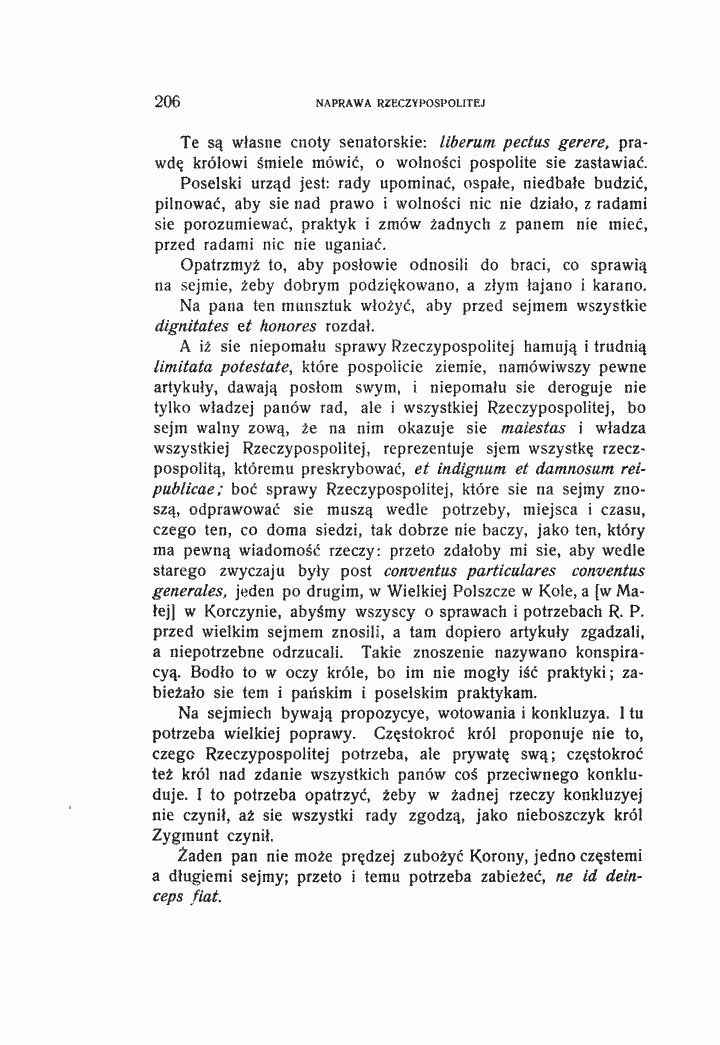 206 NAPRAWA RZECZYPOSPOLITEJ

Te są własne cnoty senatorskie: liberum pectus gerere, prawdę królowi śmiele mówić, o wolności pospolite sie zastawiać.

Poselski urząd jest: rady upominać, ospałe, niedbałe budzić, pilnować, aby sie nad prawo i wolności nic nie działo, z radami sie porozumiewać, praktyk i zmów żadnych z panem nie mieć, przed radami nic nie uganiać.

Opatrzmyż to, aby posłowie odnosili do braci, co sprawią na sejmie, żeby dobrym podziękowano, a złym łajano i karano.

Na pana ten munsztuk włożyć, aby przed sejmem wszystkie dignitates et honores rozdał.

A iż sie niepomału sprawy Rzeczypospolitej hamują i trudnią limitata potestate, które pospolicie ziemie, namówiwszy pewne artykuły, dawają posłom swym, i niepomału sie deroguje nie tylko władzej panów rad, ale i wszystkiej Rzeczypospolitej, bo sejm walny zową, że na nim okazuje sie maiestas i władza wszystkiej Rzeczypospolitej, reprezentuje sjem wszystkę rzeczpospolitą, któremu preskrybować, et indignum et damnosum reipublicae; boć sprawy Rzeczypospolitej, które sie na sejmy znoszą, odprawować sie muszą wedle potrzeby, miejsca i czasu, czego ten, co doma siedzi, tak dobrze nie baczy, jako ten, który ma pewną wiadomość rzeczy: przeto zdałoby mi sie, aby wedle starego zwyczaju były post conventus particulares conventus generales, jeden po drugim, w Wielkiej Polszcze w Kole, a [w Małej] w Korczynie, abyśmy wszyscy o sprawach i potrzebach R. P. przed wielkim sejmem znosili, a tam dopiero artykuły zgadzali, a niepotrzebne odrzucali. Takie znoszenie nazywano konspiracyą. Bodło to w oczy króle, bo im nie mogły iść praktyki; zabieżało sie tem i pańskim i poselskim praktykam.

Na sejmiech bywają propozycye, wotowania i konkluzya. I tu potrzeba wielkiej poprawy. Częstokroć król proponuje nie to, czego Rzeczypospolitej potrzeba, ale prywatę swą; częstokroć też król nad zdanie wszystkich panów coś przeciwnego konkluduje. I to potrzeba opatrzyć, żeby w żadnej rzeczy konkluzyej nie czynił, aż sie wszystki rady zgodzą, jako nieboszczyk król Zygmunt czynił.

Żaden pan nie może prędzej zubożyć Korony, jedno częstemi a długiemi sejmy; przeto i temu potrzeba zabieżeć, ne id deinceps fiat.